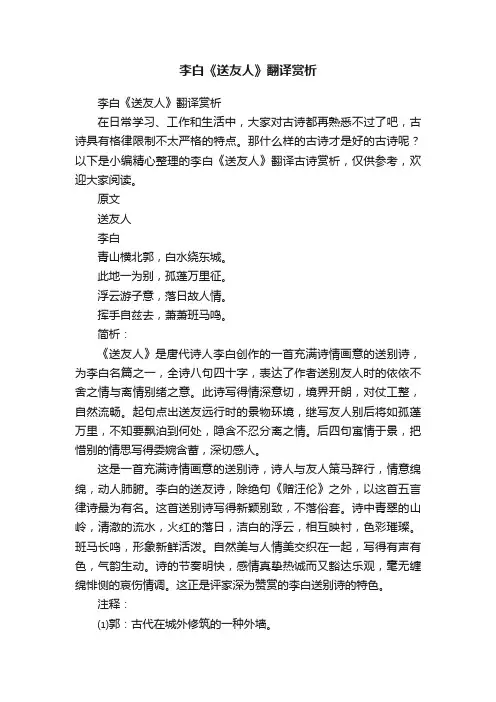 李白《送友人》翻译赏析

李白《送友人》翻译赏析

在日常学习、工作和生活中，大家对古诗都再熟悉不过了吧，古诗具有格律限制不太严格的特点。那什么样的古诗才是好的古诗呢？以下是小编精心整理的李白《送友人》翻译古诗赏析，仅供参考，欢迎大家阅读。

原文

送友人

李白

青山横北郭，白水绕东城。

此地一为别，孤蓬万里征。

浮云游子意，落日故人情。

挥手自兹去，萧萧班马鸣。

简析：

《送友人》是唐代诗人李白创作的一首充满诗情画意的送别诗，为李白名篇之一，全诗八句四十字，表达了作者送别友人时的依依不舍之情与离情别绪之意。此诗写得情深意切，境界开朗，对仗工整，自然流畅。起句点出送友远行时的景物环境，继写友人别后将如孤蓬万里，不知要飘泊到何处，隐含不忍分离之情。后四句寓情于景，把惜别的情思写得委婉含蓄，深切感人。

这是一首充满诗情画意的送别诗，诗人与友人策马辞行，情意绵绵，动人肺腑。李白的送友诗，除绝句《赠汪伦》之外，以这首五言律诗最为有名。这首送别诗写得新颖别致，不落俗套。诗中青翠的山岭，清澈的流水，火红的落日，洁白的浮云，相互映衬，色彩璀璨。班马长鸣，形象新鲜活泼。自然美与人情美交织在一起，写得有声有色，气韵生动。诗的节奏明快，感情真挚热诚而又豁达乐观，毫无缠绵悱恻的哀伤情调。这正是评家深为赞赏的李白送别诗的特色。

注释：

⑴郭：古代在城外修筑的一种外墙。